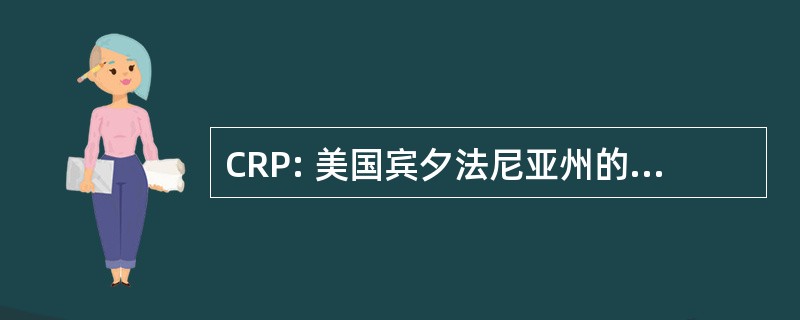 CRP: 美国宾夕法尼亚州的...